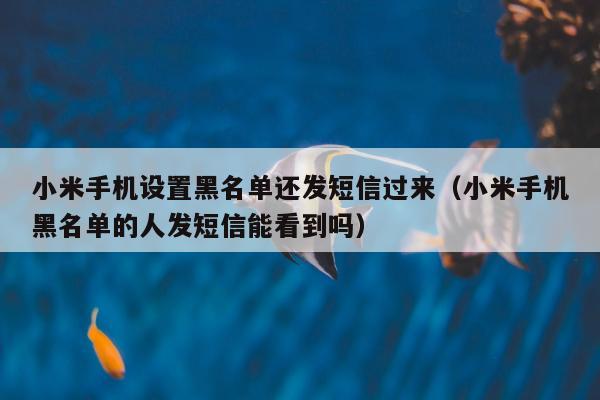 小米手机设置黑名单还发短信过来（小米手机黑名单的人发短信能看到吗）